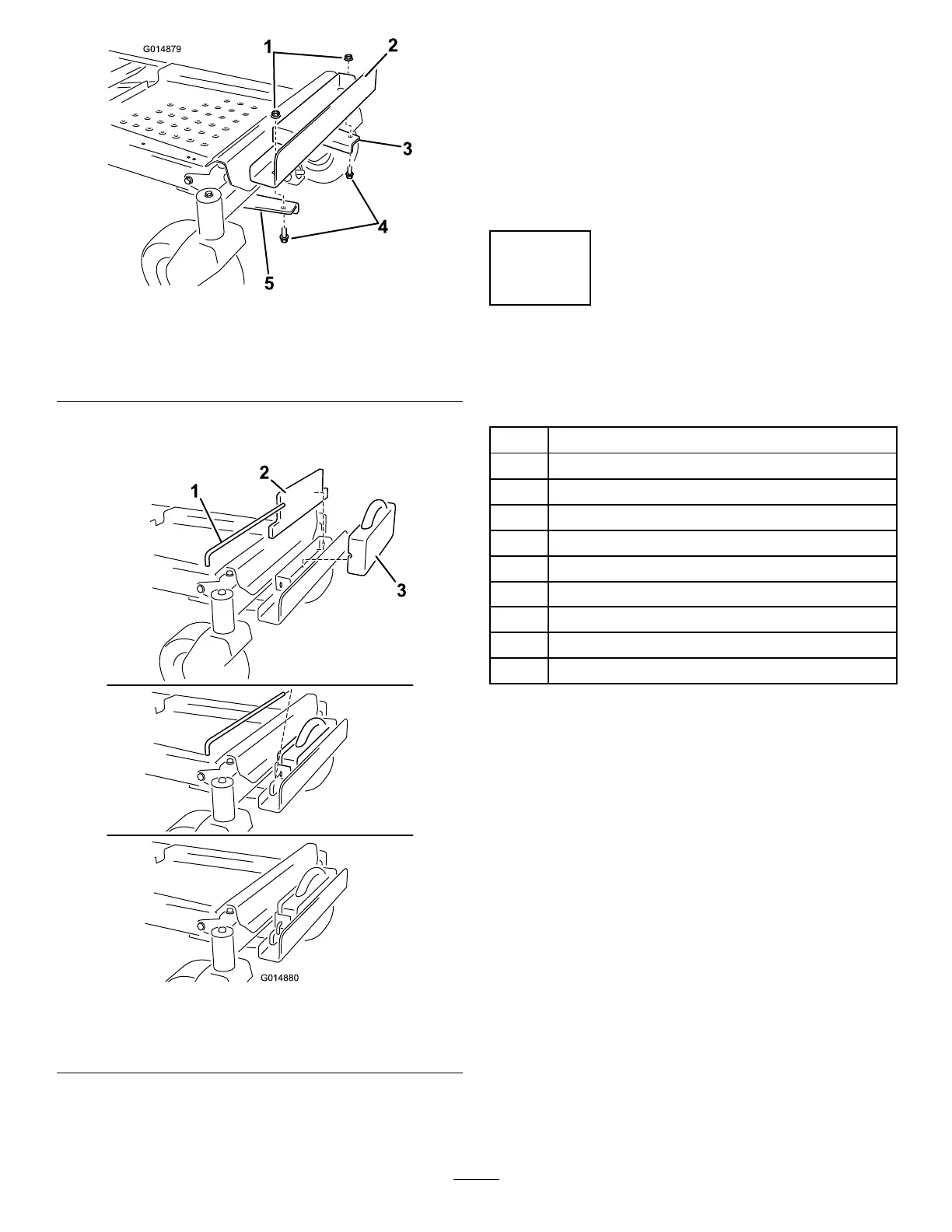 G014879

1

2

3

4

5

1

2

3

G014880